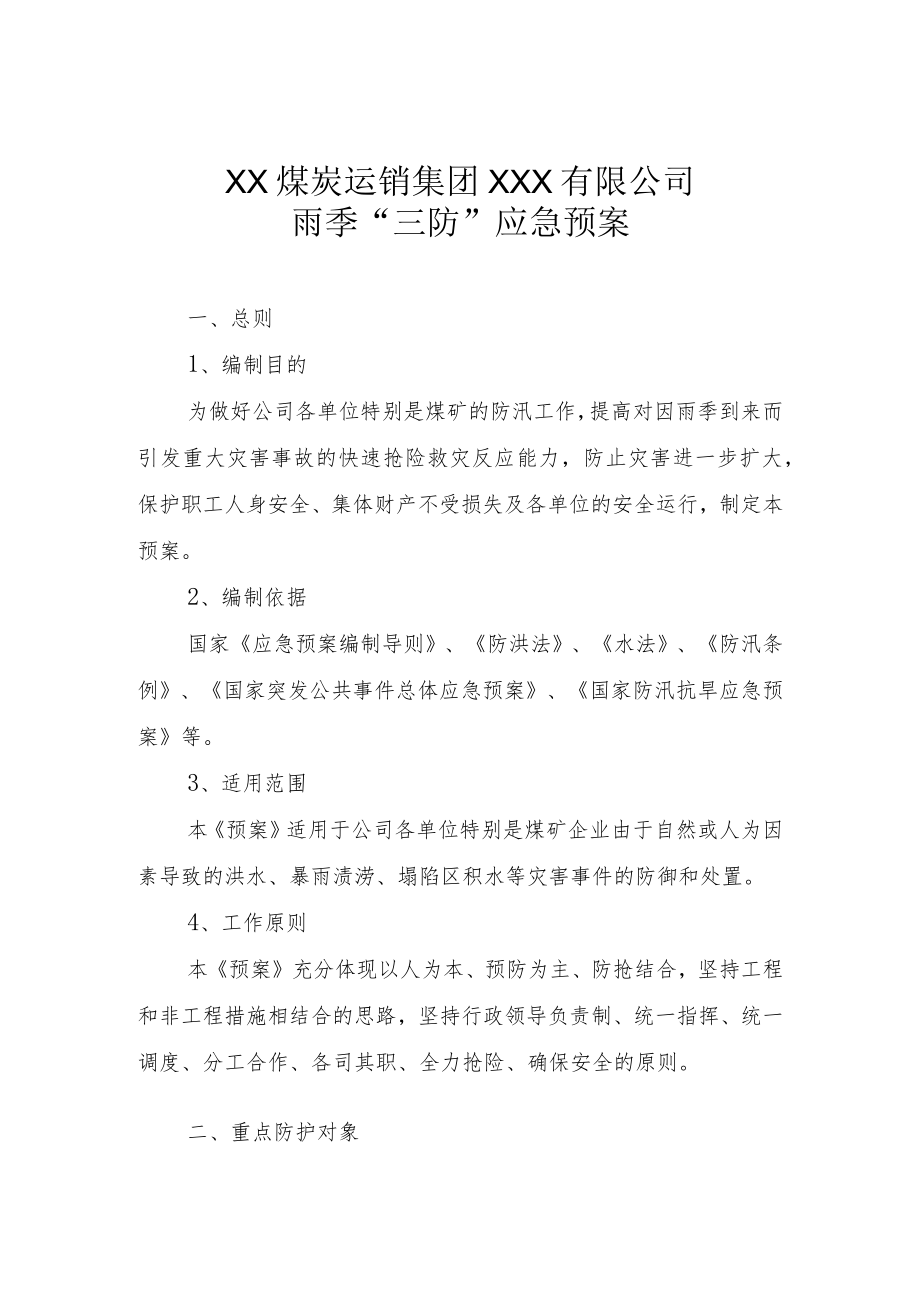 XX煤炭运销集团XXX有限公司
雨季“三防”应急预案

一、总则

1、编制目的

为做好公司各单位特别是煤矿的防汛工作，提高对因雨季到来而引发重大灾害事故的快速抢险救灾反应能力，防止灾害进一步扩大，保护职工人身安全、集体财产不受损失及各单位的安全运行，制定本预案。

2、编制依据

国家《应急预案编制导则》、《防洪法》、《水法》、《防汛条例》、《国家突发公共事件总体应急预案》、《国家防汛抗旱应急预案》等。

3、适用范围

本《预案》适用于公司各单位特别是煤矿企业由于自然或人为因素导致的洪水、暴雨渍涝、塌陷区积水等灾害事件的防御和处置。

4、工作原则

本《预案》充分体现以人为本、预防为主、防抢结合，坚持工程和非工程措施相结合的思路，坚持行政领导负责制、统一指挥、统一调度、分工合作、各司其职、全力抢险、确保安全的原则。

二、重点防护对象